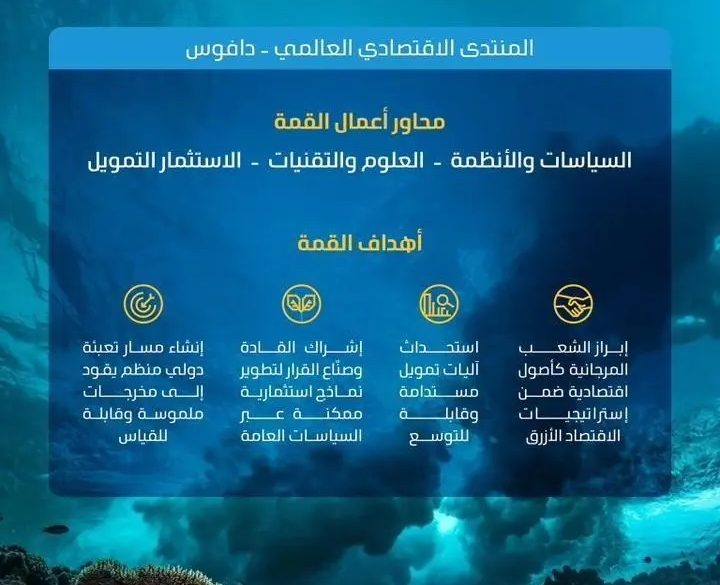 المنتدى الاقتصادي العالمي - دافوس

محاور أعمال القمة

السياسات والأنظمة - العلوم والتقنيات - الاستثمار التمويل

أهداف القمة

إبراز الشعب المرجانية كأصول اقتصادية ضمن إستراتيجيات الاقتصاد الأزرق

استحداث آليات تمويل مستدامة وقابلة للتوسع

إشراك القادة وصنّاع القرار لتطوير نماذج استثمارية ممكنة عبر السياسات العامة

إنشاء مسار تعبئة دولي منظم يقود إلى مخرجات ملموسة وقابلة للقياس